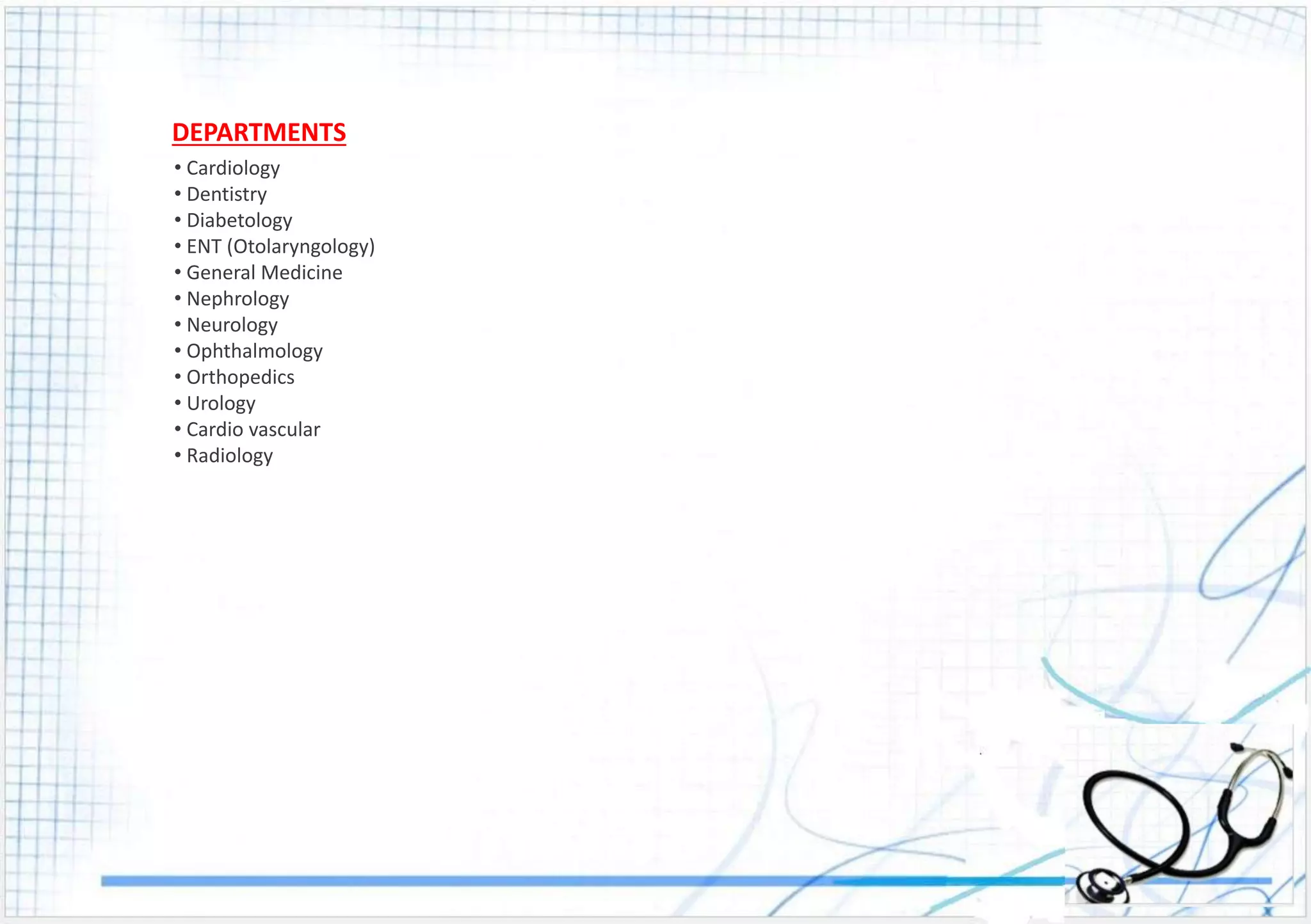 DEPARTMENTS

• Cardiology
• Dentistry
• Diabetology
• ENT (Otolaryngology)
• General Medicine
• Nephrology
• Neurology
• Ophthalmology
• Orthopedics
• Urology
• Cardio vascular
• Radiology